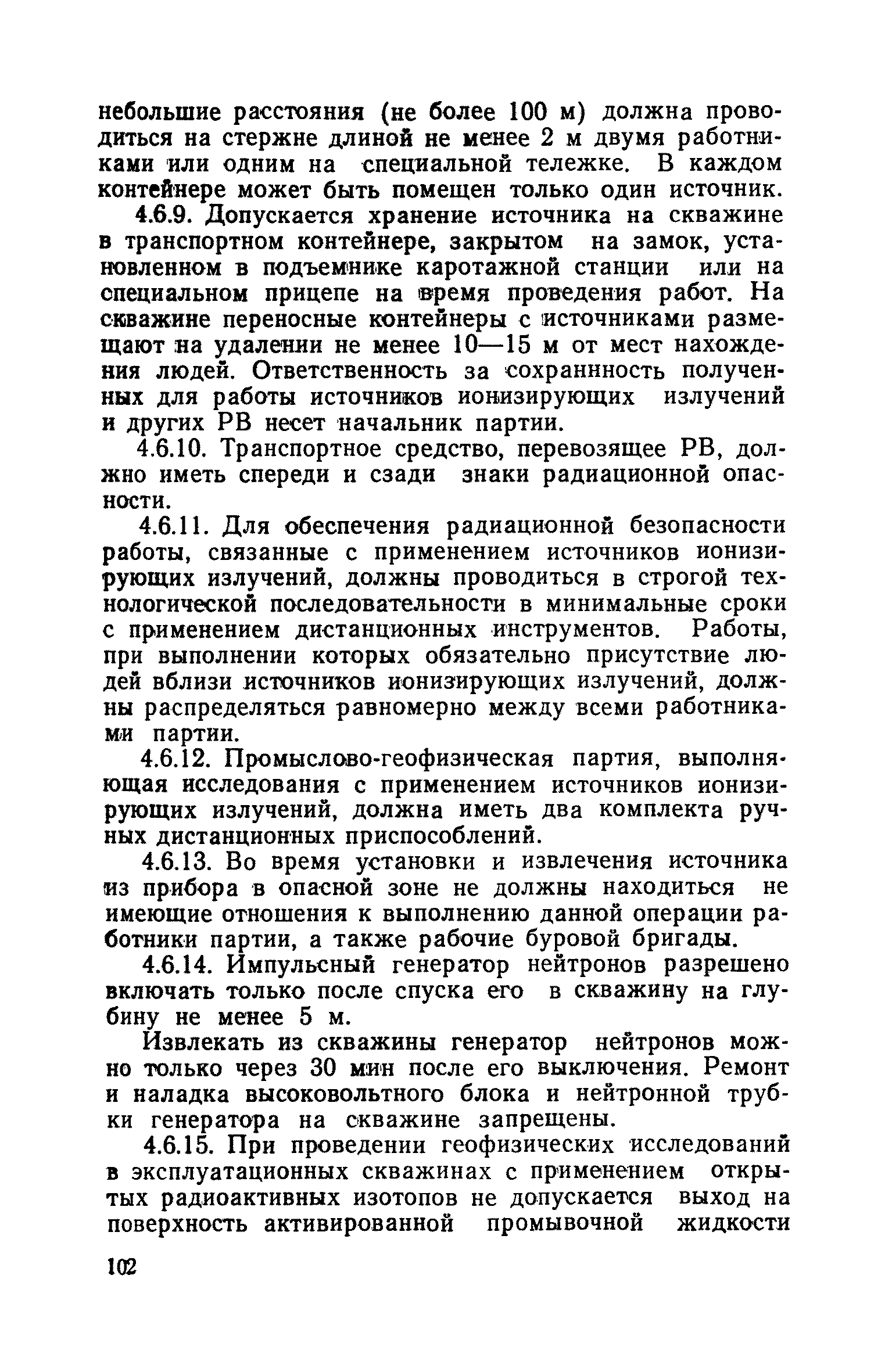 небольшие расстояния (не более 100 м) должна проводиться на стержне длиной не менее 2 м двумя работниками или одним на специальной тележке. В каждом контейнере может быть помещен только один источник.

4.6.9. Допускается хранение источника на скважине в транспортном контейнере, закрытом на замок, установленном в подъемнике каротажной станции или на специальном прицепе на время проведения работ. На скважине переносные контейнеры с источниками размещают на удалении не менее 10—15 м от мест нахождения людей. Ответственность за сохранность полученных для работы источников ионизирующих излучений и других РВ несет начальник партии.

4.6.10. Транспортное средство, перевозящее РВ, должно иметь спереди и сзади знаки радиационной опасности.

4.6.11. Для обеспечения радиационной безопасности работы, связанные с применением источников ионизирующих излучений, должны проводиться в строгой технологической последовательности в минимальные сроки с применением дистанционных инструментов. Работы, при выполнении которых обязательно присутствие людей вблизи источников ионизирующих излучений, должны распределяться равномерно между всеми работниками партии.

4.6.12. Промыслово-геофизическая партия, выполняющая исследования с применением источников ионизирующих излучений, должна иметь два комплекта ручных дистанционных приспособлений.

4.6.13. Во время установки и извлечения источника из прибора в опасной зоне не должны находиться не имеющие отношения к выполнению данной операции работники партии, а также рабочие буровой бригады.

4.6.14. Импульсный генератор нейтронов разрешено включать только после спуска его в скважину на глубину не менее 5 м.

Извлекать из скважины генератор нейтронов можно только через 30 мин после его выключения. Ремонт и наладка высоковольтного блока и нейтронной трубки генератора на скважине запрещены.

4.6.15. При проведении геофизических исследований в эксплуатационных скважинах с применением открытых радиоактивных изотопов не допускается выход на поверхность активированной промывочной жидкости

102